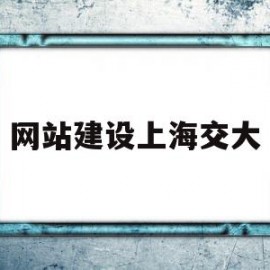 网站建设上海交大